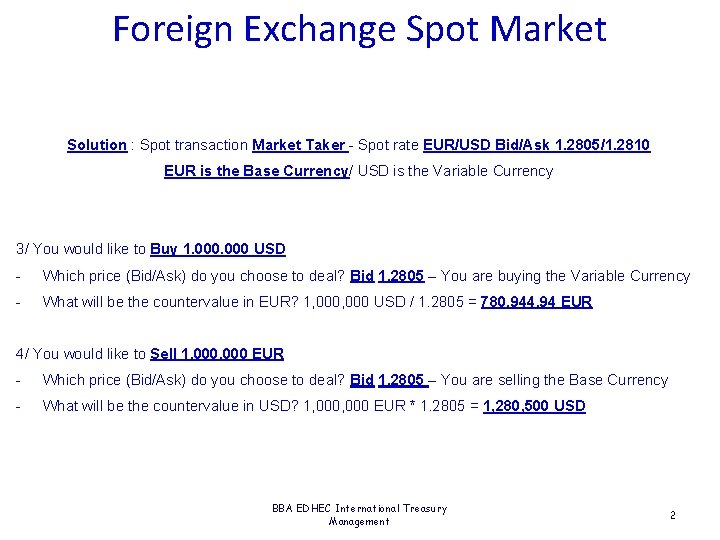 Foreign Exchange Spot Market

Solution : Spot transaction Market Taker - Spot rate EUR/USD Bid/Ask 1.2805/1.2810

EUR is the Base Currency/ USD is the Variable Currency

3/ You would like to Buy 1.000.000 USD

- Which price (Bid/Ask) do you choose to deal? Bid 1.2805 – You are buying the Variable Currency
- What will be the countervalue in EUR? 1,000,000 USD / 1.2805 = 780.944.94 EUR

4/ You would like to Sell 1.000.000 EUR

- Which price (Bid/Ask) do you choose to deal? Bid 1.2805 – You are selling the Base Currency
- What will be the countervalue in USD? 1,000,000 EUR * 1.2805 = 1,280,500 USD

BBA EDHEC International Treasury Management

2